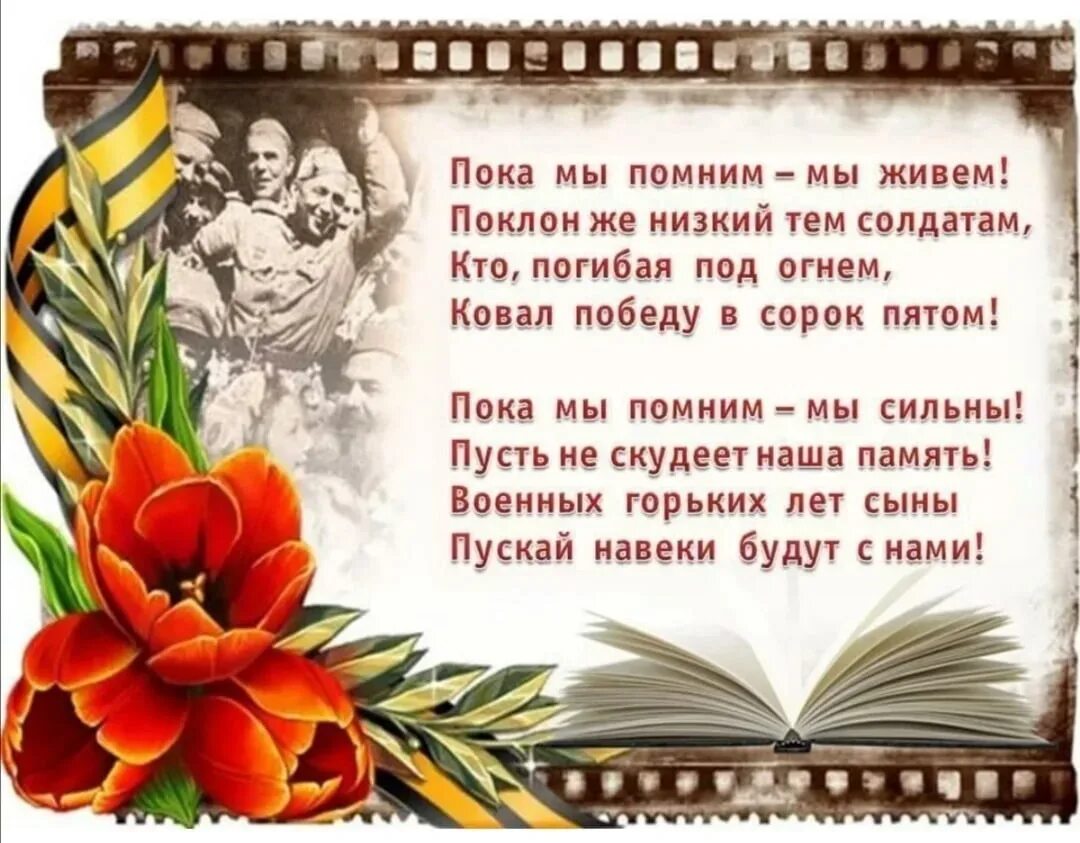 Пока мы помним – мы живем!
Поклон же низкий тем солдатам,
Кто, погибая под огнем,
Ковал победу в сорок пятом!

Пока мы помним – мы сильны!
Пусть не скудеет наша память!
Военных горьких лет сыны
Пускай навеки будут с нами!